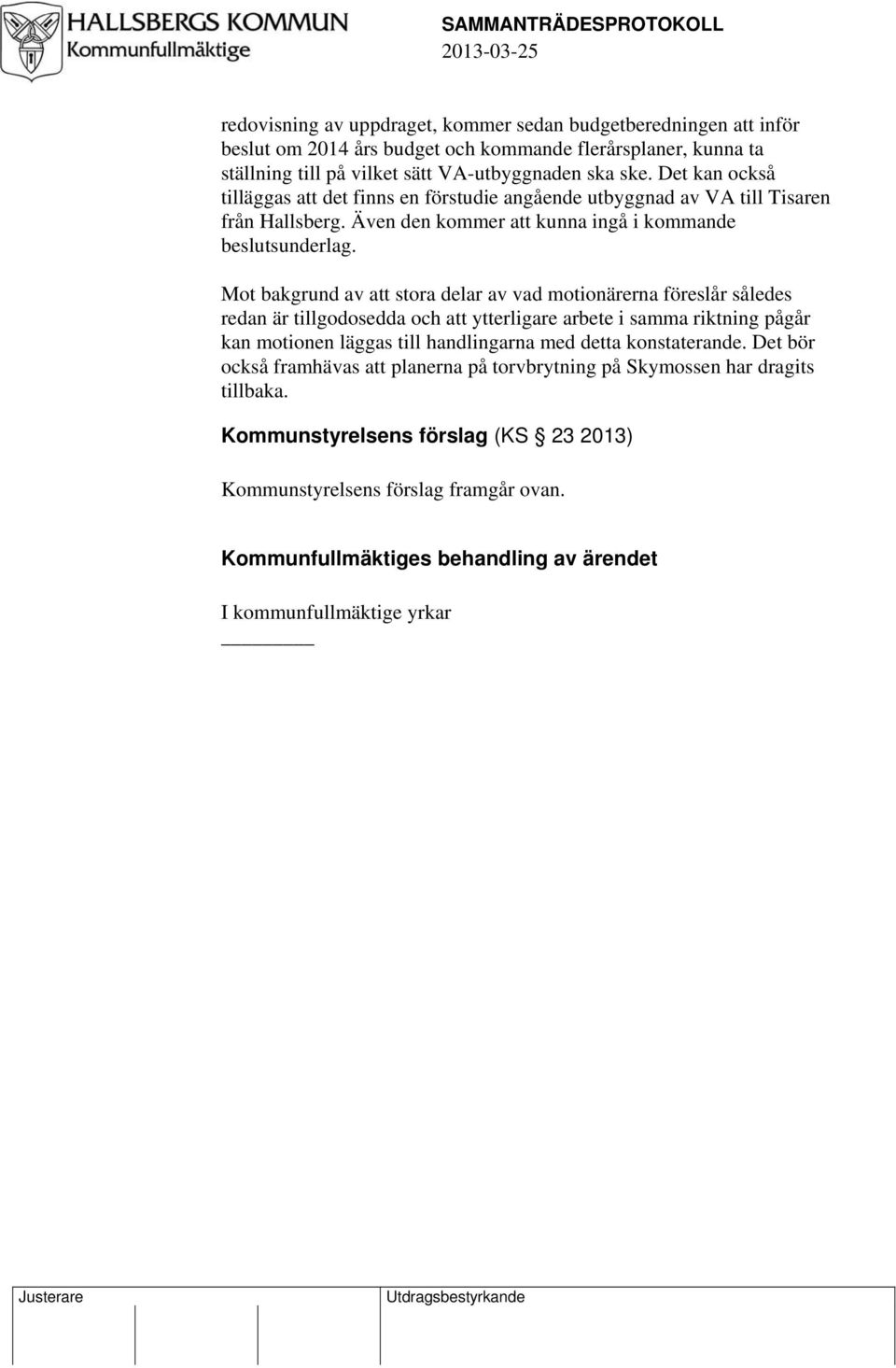 HALLSBERGS KOMMUN
Kommunfullmäktige

SAMMANTRÄDESPROTOKOLL
2013-03-25

redovisning av uppdraget, kommer sedan budgetberedningen att inför beslut om 2014 års budget och kommande flerårsplaner, kunna ta ställning till på vilket sätt VA-utbyggnaden ska ske. Det kan också tilläggas att det finns en förstudie angående utbyggnad av VA till Tisaren från Hallsberg. Även den kommer att kunna ingå i kommande beslutsunderlag.

Mot bakgrund av att stora delar av vad motionärerna föreslår således redan är tillgodosedda och att ytterligare arbete i samma riktning pågår kan motionen läggas till handlingarna med detta konstaterande. Det bör också framhävas att planerna på torvbrytning på Skymossen har dragits tillbaka.

Kommunstyrelsens förslag (KS § 23 2013)

Kommunstyrelsens förslag framgår ovan.

Kommunfullmäktiges behandling av ärendet

I kommunfullmäktige yrkar

Justerare

Utdragsbestyrkande